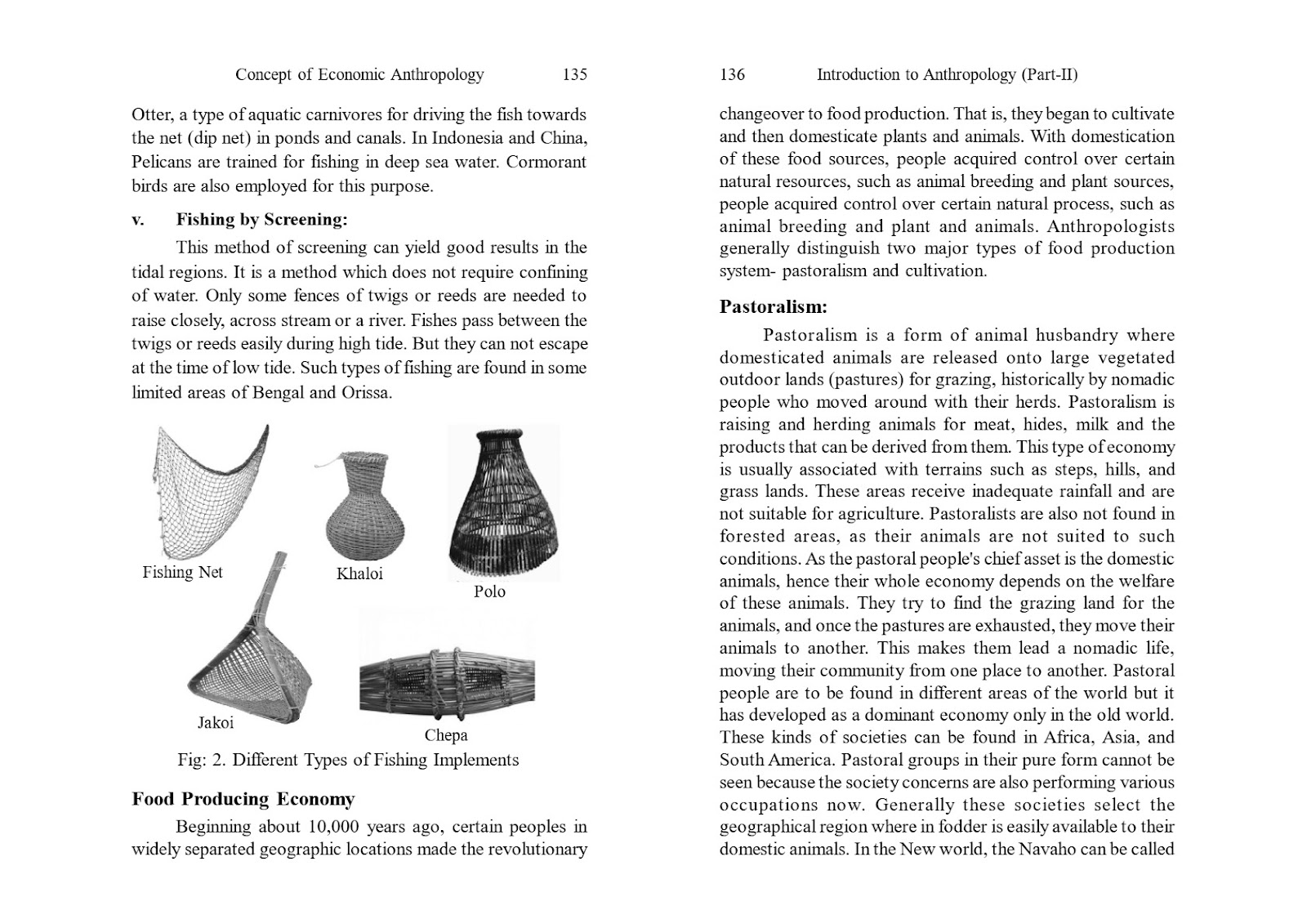 Concept of Economic Anthropology 135

Otter, a type of aquatic carnivores for driving the fish towards the net (dip net) in ponds and canals. In Indonesia and China, Pelicans are trained for fishing in deep sea water. Cormorant birds are also employed for this purpose.

v. Fishing by Screening:

This method of screening can yield good results in the tidal regions. It is a method which does not require confining of water. Only some fences of twigs or reeds are needed to raise closely, across stream or a river. Fishes pass between the twigs or reeds easily during high tide. But they can not escape at the time of low tide. Such types of fishing are found in some limited areas of Bengal and Orissa.

Fishing Net

Khaloi

Polo

Jakoi

Chepa

Fig: 2. Different Types of Fishing Implements

Food Producing Economy

Beginning about 10,000 years ago, certain peoples in widely separated geographic locations made the revolutionary

136 Introduction to Anthropology (Part-II)

changeover to food production. That is, they began to cultivate and then domesticate plants and animals. With domestication of these food sources, people acquired control over certain natural resources, such as animal breeding and plant sources, people acquired control over certain natural process, such as animal breeding and plant and animals. Anthropologists generally distinguish two major types of food production system- pastoralism and cultivation.

Pastoralism:

Pastoralism is a form of animal husbandry where domesticated animals are released onto large vegetated outdoor lands (pastures) for grazing, historically by nomadic people who moved around with their herds. Pastoralism is raising and herding animals for meat, hides, milk and the products that can be derived from them. This type of economy is usually associated with terrains such as steps, hills, and grass lands. These areas receive inadequate rainfall and are not suitable for agriculture. Pastoralists are also not found in forested areas, as their animals are not suited to such conditions. As the pastoral people's chief asset is the domestic animals, hence their whole economy depends on the welfare of these animals. They try to find the grazing land for the animals, and once the pastures are exhausted, they move their animals to another. This makes them lead a nomadic life, moving their community from one place to another. Pastoral people are to be found in different areas of the world but it has developed as a dominant economy only in the old world. These kinds of societies can be found in Africa, Asia, and South America. Pastoral groups in their pure form cannot be seen because the society concerns are also performing various occupations now. Generally these societies select the geographical region where in fodder is easily available to their domestic animals. In the New world, the Navaho can be called